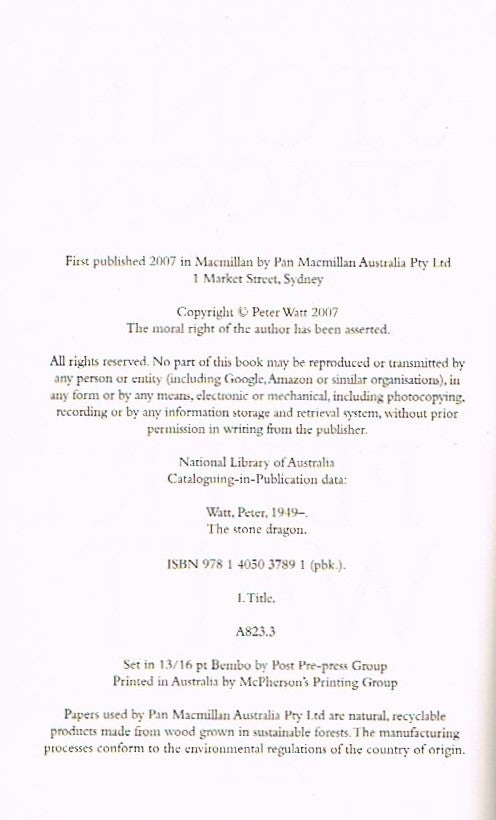 First published 2007 in Macmillan by Pan Macmillan Australia Pty Ltd
1 Market Street, Sydney

Copyright © Peter Watt 2007
The moral right of the author has been asserted.

All rights reserved. No part of this book may be reproduced or transmitted by any person or entity (including Google, Amazon or similar organisations), in any form or by any means, electronic or mechanical, including photocopying, recording or by any information storage and retrieval system, without prior permission in writing from the publisher.

National Library of Australia
Cataloguing-in-Publication data:

Watt, Peter, 1949–.
The stone dragon.

ISBN 978 1 4050 3789 1 (pbk.).

I. Title.

A823.3

Set in 13/16 pt Bembo by Post Pre-press Group
Printed in Australia by McPherson's Printing Group

Papers used by Pan Macmillan Australia Pty Ltd are natural, recyclable products made from wood grown in sustainable forests. The manufacturing processes conform to the environmental regulations of the country of origin.